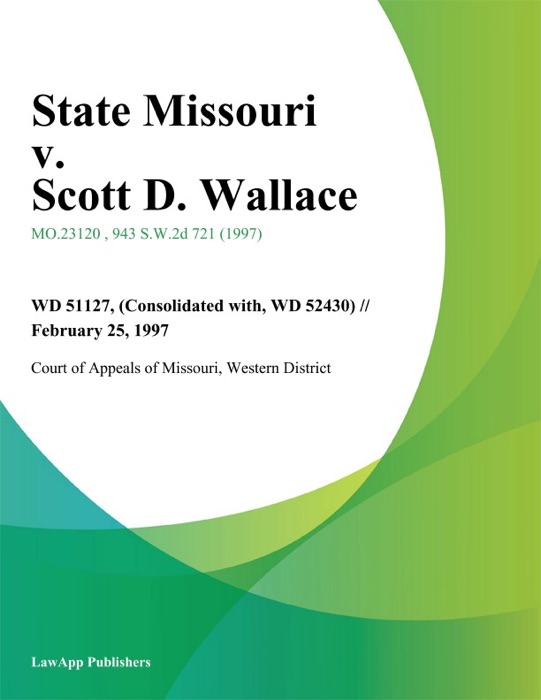 State Missouri
v.
Scott D. Wallace

MO.23120 , 943 S.W.2d 721 (1997)

WD 51127, (Consolidated with, WD 52430) // February 25, 1997

Court of Appeals of Missouri, Western District

LawApp Publishers